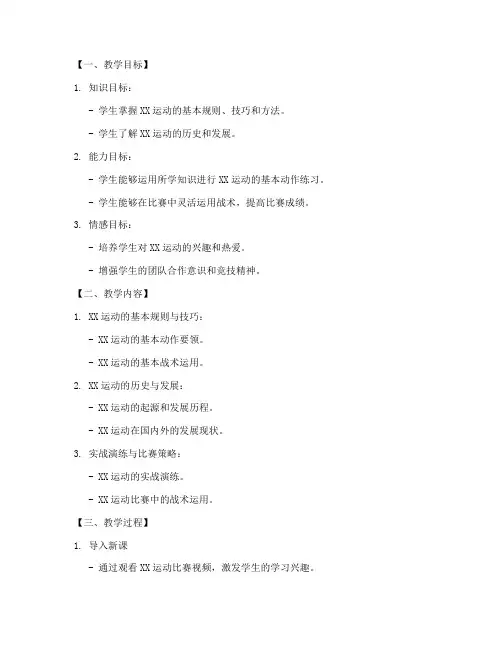 【一、教学目标】

1. 知识目标：

- 学生掌握 XX 运动的基本规则、技巧和方法。

- 学生了解 XX 运动的历史和发展。

2. 能力目标：

- 学生能够运用所学知识进行 XX 运动的基本动作练习。

- 学生能够在比赛中灵活运用战术，提高比赛成绩。

3. 情感目标：

- 培养学生对 XX 运动的兴趣和热爱。

- 增强学生的团队合作意识和竞技精神。

【二、教学内容】

1. XX 运动的基本规则与技巧：

- XX 运动的基本动作要领。

- XX 运动的基本战术运用。

2. XX 运动的历史与发展：

- XX 运动的起源和发展历程。

- XX 运动在国内外的发展现状。

3. 实战演练与比赛策略：

- XX 运动的实战演练。

- XX 运动比赛中的战术运用。

【三、教学过程】

1. 导入新课

- 通过观看 XX 运动比赛视频，激发学生的学习兴趣。